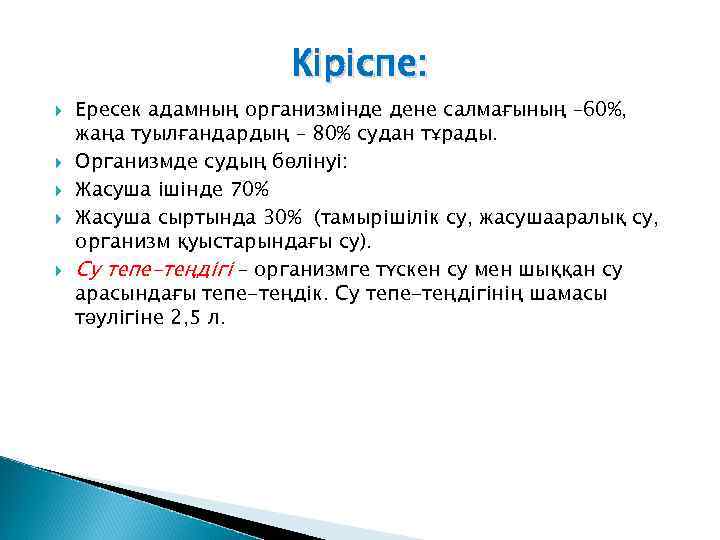 Кіріспе:

Ересек адамның организмінде дене салмағының –60%, жаңа туылғандардың – 80% судан тұрады.

Организмде судың бөлінуі:

Жасуша ішінде 70%

Жасуша сыртында 30% (тамырішілік су, жасушааралық су, организм қуыстарындағы су).

Су тепе-теңдігі – организмге түскен су мен шыққан су арасындағы тепе-теңдік. Су тепе-теңдігінің шамасы тәулігіне 2,5 л.